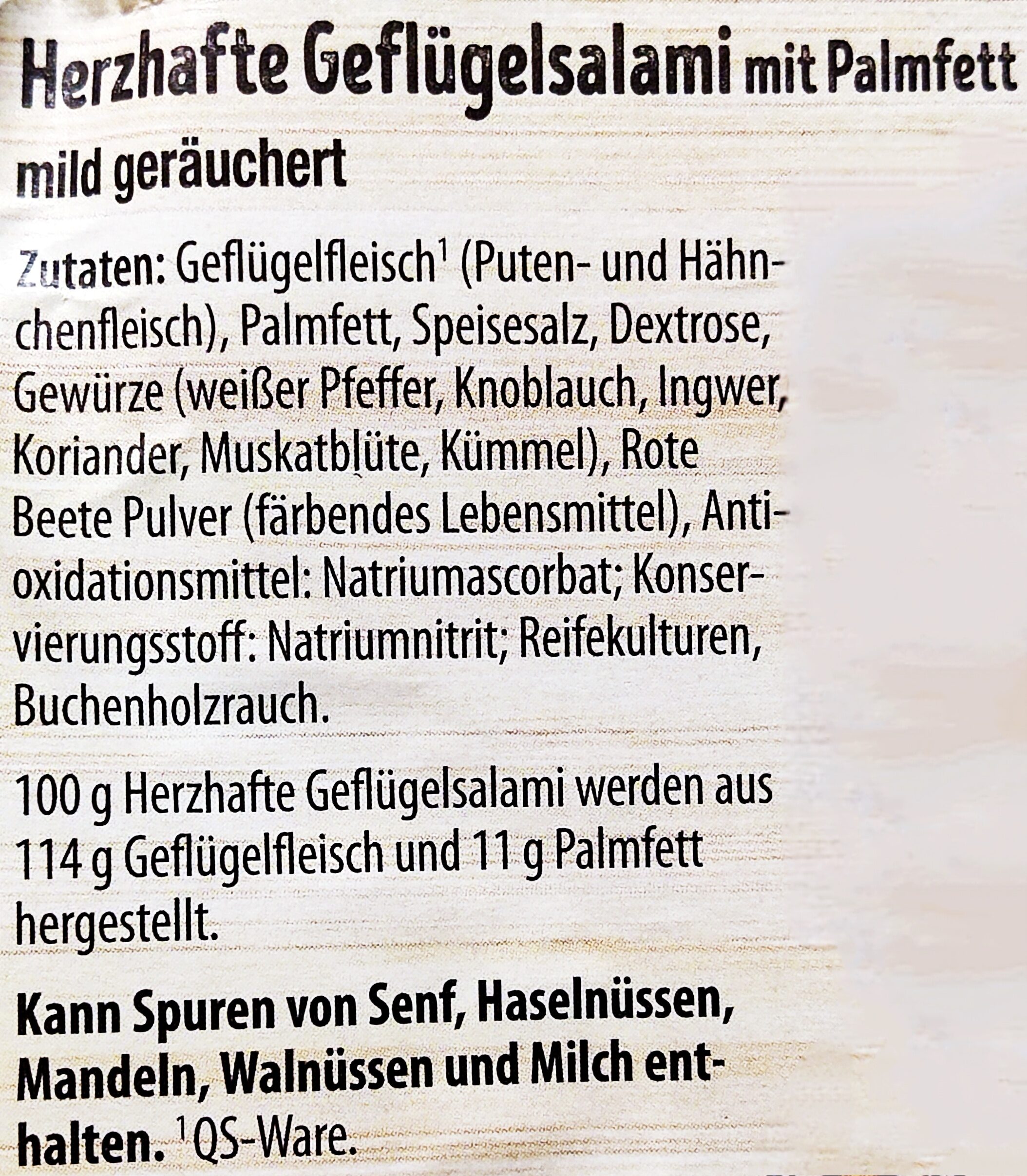 Herzhafte Geflügelsalami mit Palmfett

mild geräuchert

Zutaten: Geflügelfleisch$^{1}$ (Puten- und Hähnchenfleisch), Palmfett, Speisesalz, Dextrose, Gewürze (weißer Pfeffer, Knoblauch, Ingwer, Koriander, Muskatblüte, Kümmel), Rote Beete Pulver (färbendes Lebensmittel), Antioxidationsmittel: Natriumascorbat; Konservierungsstoff: Natriumnitrit; Reifekulturen, Buchenholzrauch.

100 g Herzhafte Geflügelsalami werden aus 114 g Geflügelfleisch und 11 g Palmfett hergestellt.

Kann Spuren von Senf, Haselnüssen, Mandeln, Walnüssen und Milch enthalten. $^{1}$QS-Ware.